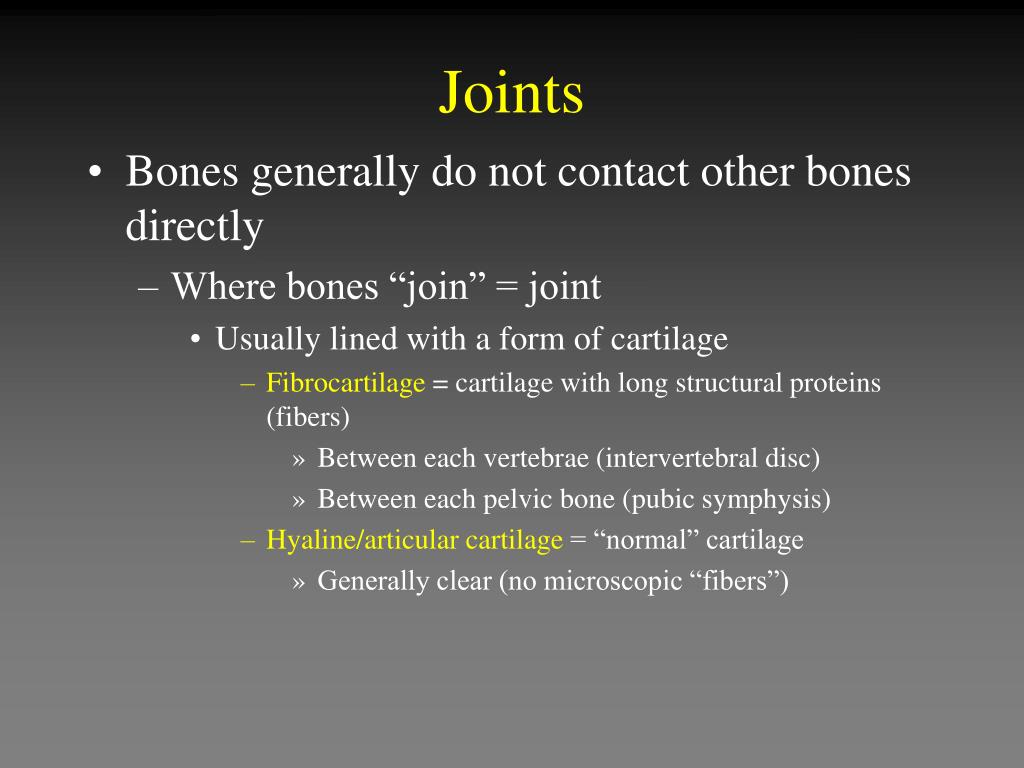 Joints

• Bones generally do not contact other bones directly

– Where bones “join” = joint

• Usually lined with a form of cartilage

– Fibrocartilage = cartilage with long structural proteins (fibers)

» Between each vertebrae (intervertebral disc)

» Between each pelvic bone (pubic symphysis)

– Hyaline/articular cartilage = “normal” cartilage

» Generally clear (no microscopic “fibers”)